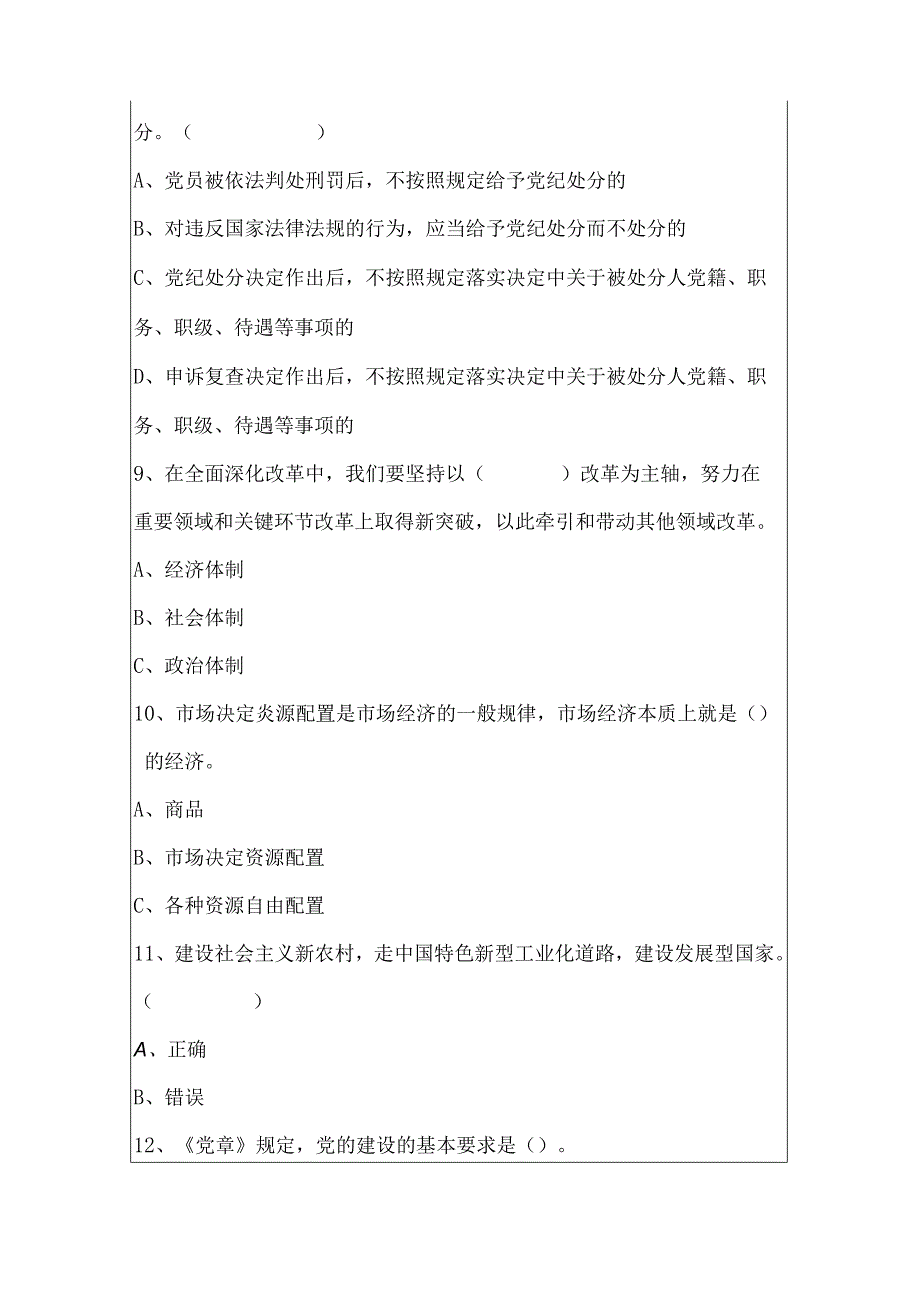 分。（　　　　　　）

A、党员被依法判处刑罚后，不按照规定给予党纪处分的

B、对违反国家法律法规的行为，应当给予党纪处分而不处分的

C、党纪处分决定作出后，不按照规定落实决定中关于被处分人党籍、职务、职级、待遇等事项的

D、申诉复查决定作出后，不按照规定落实决定中关于被处分人党籍、职务、职级、待遇等事项的

9、在全面深化改革中，我们要坚持以（　　　）改革为主轴，努力在重要领域和关键环节改革上取得新突破，以此牵引和带动其他领域改革。

A、经济体制

B、社会体制

C、政治体制

10、市场决定炎源配置是市场经济的一般规律，市场经济本质上就是（）的经济。

A、商品

B、市场决定资源配置

C、各种资源自由配置

11、建设社会主义新农村，走中国特色新型工业化道路，建设发展型国家。（　　　　　）

A、正确

B、错误

12、《党章》规定，党的建设的基本要求是（）。